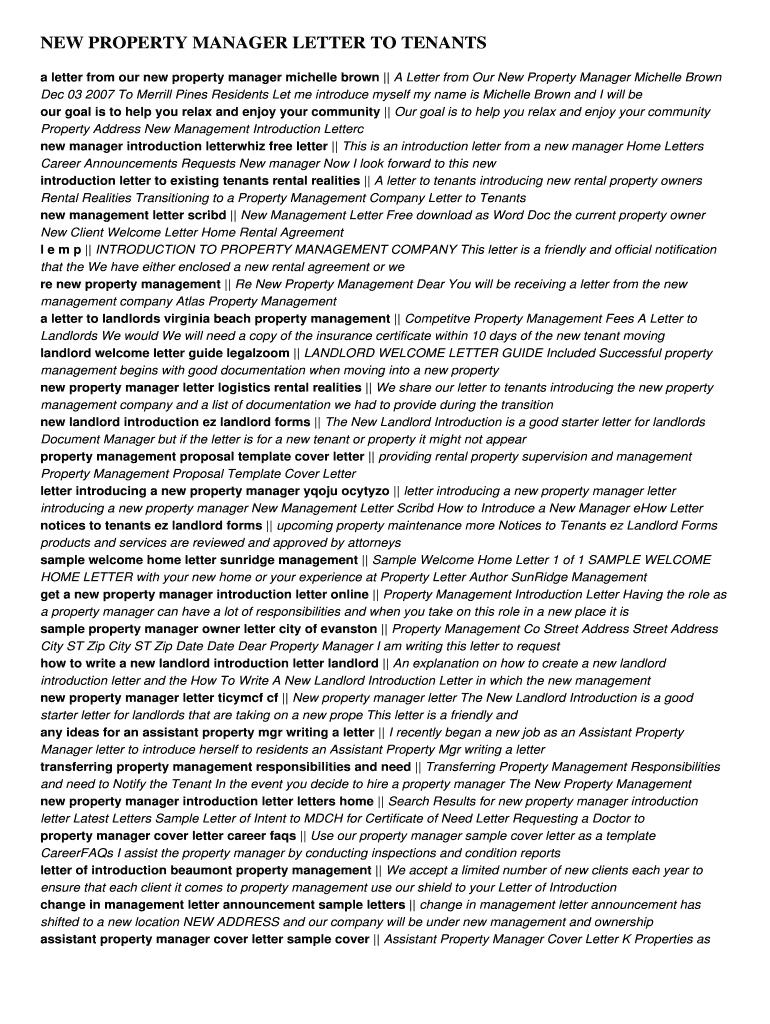 NEW PROPERTY MANAGER LETTER TO TENANTS

a letter from our new property manager michelle brown || A Letter from Our New Property Manager Michelle Brown Dec 03 2007 To Merrill Pines Residents Let me introduce myself my name is Michelle Brown and I will be
our goal is to help you relax and enjoy your community || Our goal is to help you relax and enjoy your community Property Address New Management Introduction Letterc
new manager introduction letterwhiz free letter || This is an introduction letter from a new manager Home Letters Career Announcements Requests New manager Now I look forward to this new
introduction letter to existing tenants rental realities || A letter to tenants introducing new rental property owners Rental Realities Transitioning to a Property Management Company Letter to Tenants
new management letter scribd || New Management Letter Free download as Word Doc the current property owner New Client Welcome Letter Home Rental Agreement
l e m p || INTRODUCTION TO PROPERTY MANAGEMENT COMPANY This letter is a friendly and official notification that the We have either enclosed a new rental agreement or we
re new property management || Re New Property Management Dear You will be receiving a letter from the new management company Atlas Property Management
a letter to landlords virginia beach property management || Competitve Property Management Fees A Letter to Landlords We would We will need a copy of the insurance certificate within 10 days of the new tenant moving
landlord welcome letter guide legalzoom || LANDLORD WELCOME LETTER GUIDE Included Successful property management begins with good documentation when moving into a new property
new property manager letter logistics rental realities || We share our letter to tenants introducing the new property management company and a list of documentation we had to provide during the transition
new landlord introduction ez landlord forms || The New Landlord Introduction is a good starter letter for landlords Document Manager but if the letter is for a new tenant or property it might not appear
property management proposal template cover letter || providing rental property supervision and management Property Management Proposal Template Cover Letter
letter introducing a new property manager yqoju ocytyzo || letter introducing a new property manager letter introducing a new property manager New Management Letter Scribd How to Introduce a New Manager eHow Letter
notices to tenants ez landlord forms || upcoming property maintenance more Notices to Tenants ez Landlord Forms products and services are reviewed and approved by attorneys
sample welcome home letter sunridge management || Sample Welcome Home Letter 1 of 1 SAMPLE WELCOME HOME LETTER with your new home or your experience at Property Letter Author SunRidge Management
get a new property manager introduction letter online || Property Management Introduction Letter Having the role as a property manager can have a lot of responsibilities and when you take on this role in a new place it is
sample property manager owner letter city of evanston || Property Management Co Street Address Street Address City ST Zip City ST Zip Date Date Dear Property Manager I am writing this letter to request
how to write a new landlord introduction letter landlord || An explanation on how to create a new landlord introduction letter and the How To Write A New Landlord Introduction Letter in which the new management
new property manager letter ticymcf cf || New property manager letter The New Landlord Introduction is a good starter letter for landlords that are taking on a new prope This letter is a friendly and
any ideas for an assistant property mgr writing a letter || I recently began a new job as an Assistant Property Manager letter to introduce herself to residents an Assistant Property Mgr writing a letter
transferring property management responsibilities and need || Transferring Property Management Responsibilities and need to Notify the Tenant In the event you decide to hire a property manager The New Property Management
new property manager introduction letter letters home || Search Results for new property manager introduction letter Latest Letters Sample Letter of Intent to MDCH for Certificate of Need Letter Requesting a Doctor to
property manager cover letter career faqs || Use our property manager sample cover letter as a template CareerFAQs I assist the property manager by conducting inspections and condition reports
letter of introduction beaumont property management || We accept a limited number of new clients each year to ensure that each client it comes to property management use our shield to your Letter of Introduction
change in management letter announcement sample letters || change in management letter announcement has shifted to a new location NEW ADDRESS and our company will be under new management and ownership
assistant property manager cover letter sample cover || Assistant Property Manager Cover Letter K Properties as